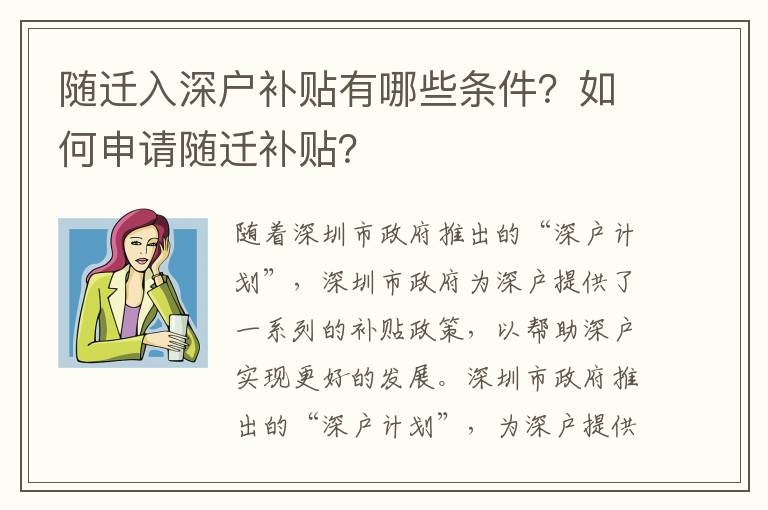 随迁入深户补贴有哪些条件？如何申请随迁补贴？

随着深圳市政府推出的“深户计划”，深圳市政府为深户提供了一系列的补贴政策，以帮助深户实现更好的发展。深圳市政府推出的“深户计划”，为深户提供